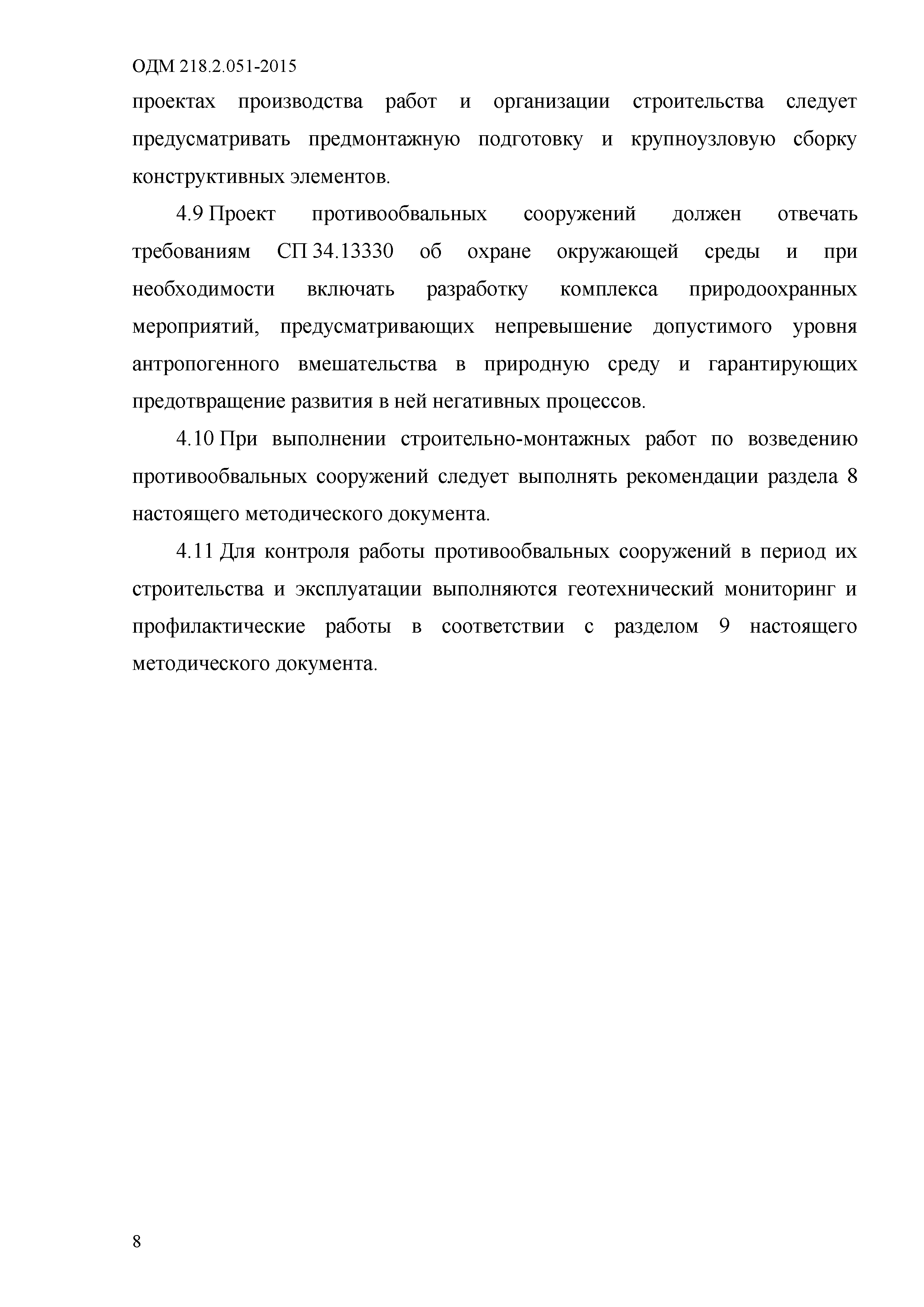 ОДМ 218.2.051-2015

проектах производства работ и организации строительства следует предусматривать предмонтажную подготовку и крупноузловую сборку конструктивных элементов.

4.9 Проект противообвальных сооружений должен отвечать требованиям СП 34.13330 об охране окружающей среды и при необходимости включать разработку комплекса природоохранных мероприятий, предусматривающих непревышение допустимого уровня антропогенного вмешательства в природную среду и гарантирующих предотвращение развития в ней негативных процессов.

4.10 При выполнении строительно-монтажных работ по возведению противообвальных сооружений следует выполнять рекомендации раздела 8 настоящего методического документа.

4.11 Для контроля работы противообвальных сооружений в период их строительства и эксплуатации выполняются геотехнический мониторинг и профилактические работы в соответствии с разделом 9 настоящего методического документа.

8